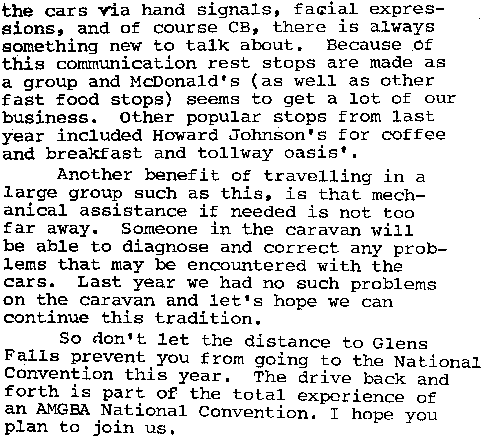 the cars via hand signals, facial expressions, and of course CB, there is always something new to talk about. Because of this communication rest stops are made as a group and McDonald's (as well as other fast food stops) seems to get a lot of our business. Other popular stops from last year included Howard Johnson's for coffee and breakfast and tollway oasis'.

Another benefit of travelling in a large group such as this, is that mechanical assistance if needed is not too far away. Someone in the caravan will be able to diagnose and correct any problems that may be encountered with the cars. Last year we had no such problems on the caravan and let's hope we can continue this tradition.

So don't let the distance to Glens Falls prevent you from going to the National Convention this year. The drive back and forth is part of the total experience of an AMGBA National Convention. I hope you plan to join us.